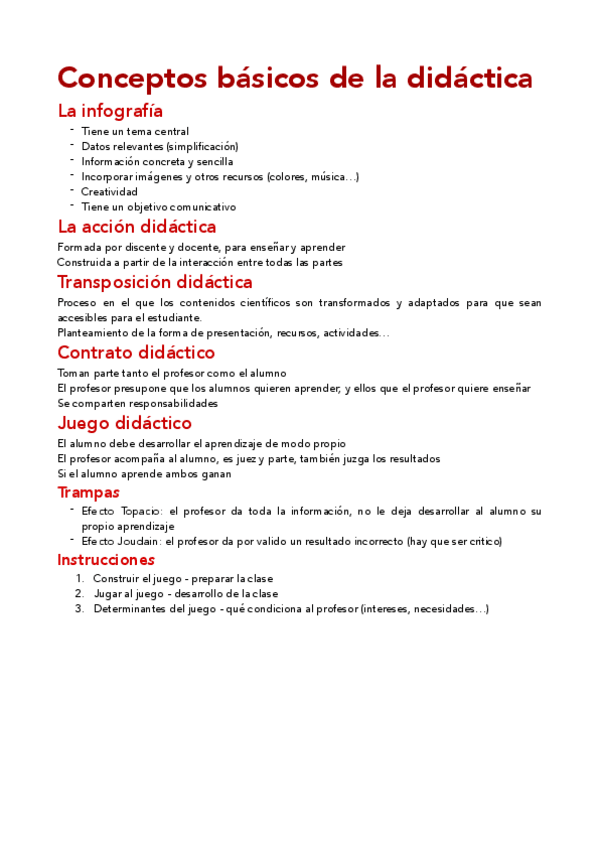 Conceptos básicos de la didáctica

La infografía

- Tiene un tema central
- Datos relevantes (simplificación)
- Información concreta y sencilla
- Incorporar imágenes y otros recursos (colores, música…)
- Creatividad
- Tiene un objetivo comunicativo

La acción didáctica

Formada por discente y docente, para enseñar y aprender
Construida a partir de la interacción entre todas las partes

Transposición didáctica

Proceso en el que los contenidos científicos son transformados y adaptados para que sean accesibles para el estudiante.
Planteamiento de la forma de presentación, recursos, actividades…

Contrato didáctico

Toman parte tanto el profesor como el alumno
El profesor presupone que los alumnos quieren aprender, y ellos que el profesor quiere enseñar
Se comparten responsabilidades

Juego didáctico

El alumno debe desarrollar el aprendizaje de modo propio
El profesor acompaña al alumno, es juez y parte, también juzga los resultados
Si el alumno aprende ambos ganan

Trampas

- Efecto Topacio: el profesor da toda la información, no le deja desarrollar al alumno su propio aprendizaje
- Efecto Joudain: el profesor da por valido un resultado incorrecto (hay que ser critico)

Instrucciones

1. Construir el juego - preparar la clase
2. Jugar al juego - desarrollo de la clase
3. Determinantes del juego - qué condiciona al profesor (intereses, necesidades…)